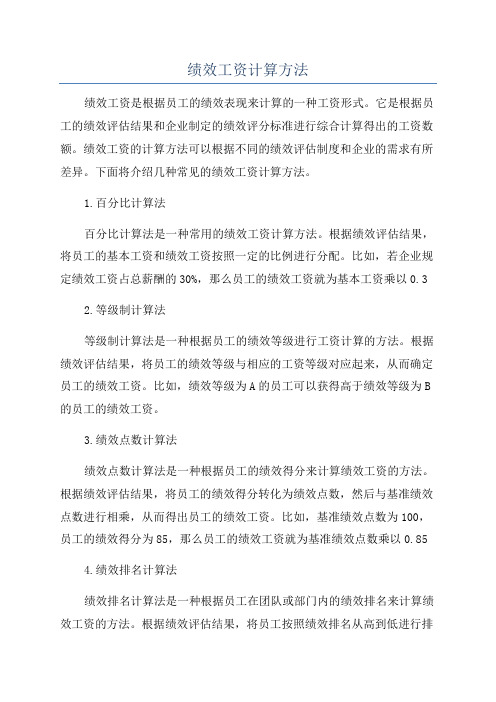 绩效工资计算方法

绩效工资是根据员工的绩效表现来计算的一种工资形式。它是根据员工的绩效评估结果和企业制定的绩效评分标准进行综合计算得出的工资数额。绩效工资的计算方法可以根据不同的绩效评估制度和企业的需求有所差异。下面将介绍几种常见的绩效工资计算方法。

1.百分比计算法

百分比计算法是一种常用的绩效工资计算方法。根据绩效评估结果，将员工的基本工资和绩效工资按照一定的比例进行分配。比如，若企业规定绩效工资占总薪酬的30%，那么员工的绩效工资就为基本工资乘以0.3

2.等级制计算法

等级制计算法是一种根据员工的绩效等级进行工资计算的方法。根据绩效评估结果，将员工的绩效等级与相应的工资等级对应起来，从而确定员工的绩效工资。比如，绩效等级为A的员工可以获得高于绩效等级为B的员工的绩效工资。

3.绩效点数计算法

绩效点数计算法是一种根据员工的绩效得分来计算绩效工资的方法。根据绩效评估结果，将员工的绩效得分转化为绩效点数，然后与基准绩效点数进行相乘，从而得出员工的绩效工资。比如，基准绩效点数为100，员工的绩效得分为85，那么员工的绩效工资就为基准绩效点数乘以0.85

4.绩效排名计算法

绩效排名计算法是一种根据员工在团队或部门内的绩效排名来计算绩效工资的方法。根据绩效评估结果，将员工按照绩效排名从高到低进行排